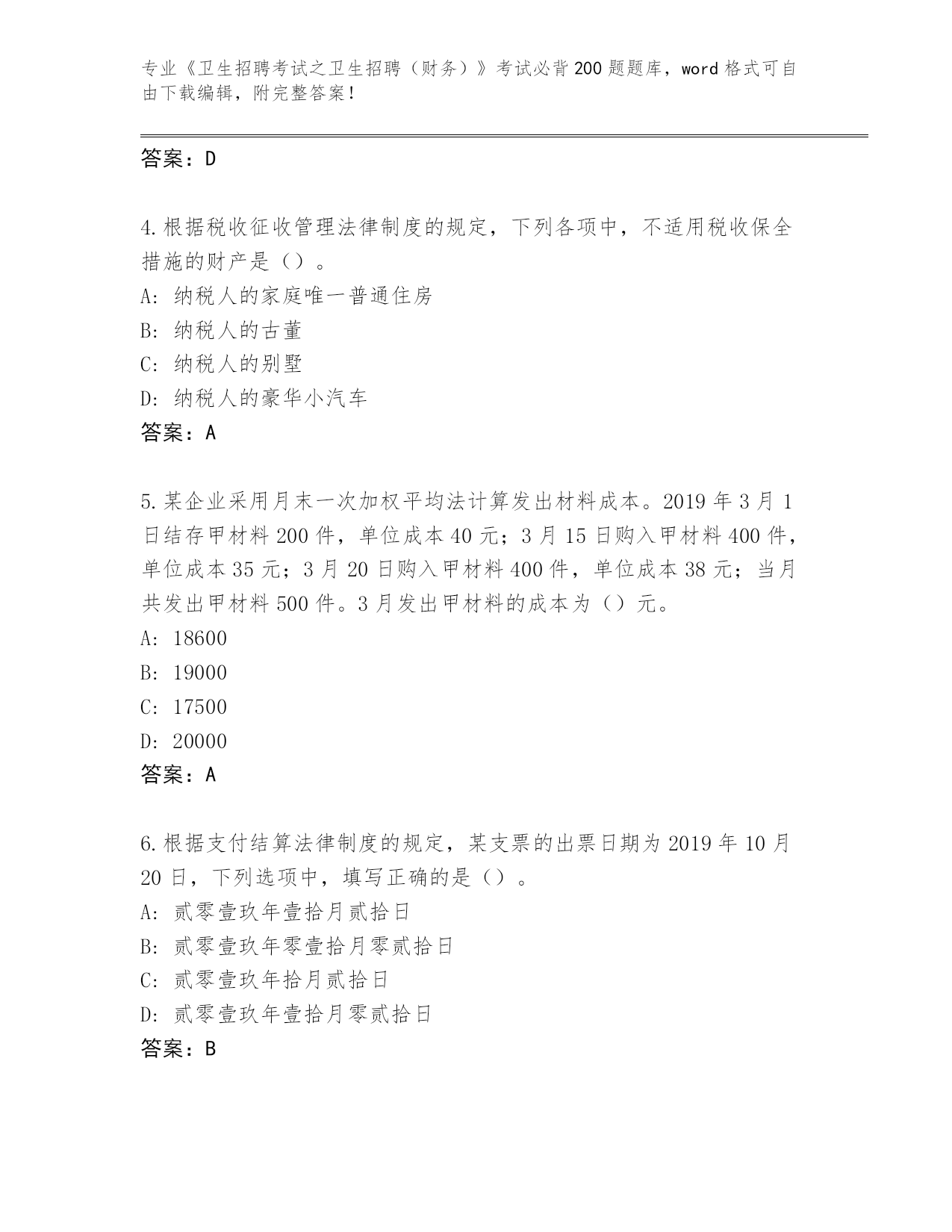 专业《卫生招聘考试之卫生招聘（财务）》考试必背200题题库，word格式可自由下载编辑，附完整答案！

答案：D

4.根据税收征收管理法律制度的规定，下列各项中，不适用税收保全措施的财产是（）。
A:纳税人的家庭唯一普通住房
B:纳税人的古董
C:纳税人的别墅
D:纳税人的豪华小汽车
答案：A

5.某企业采用月末一次加权平均法计算发出材料成本。2019年3月1日结存甲材料200件，单位成本40元；3月15日购入甲材料400件，单位成本35元；3月20日购入甲材料400件，单位成本38元；当月共发出甲材料500件。3月发出甲材料的成本为（）元。
A:18600
B:19000
C:17500
D:20000
答案：A

6.根据支付结算法律制度的规定，某支票的出票日期为2019年10月20日，下列选项中，填写正确的是（）。
A:贰零壹玖年壹拾月贰拾日
B:贰零壹玖年零壹拾月零贰拾日
C:贰零壹玖年拾月贰拾日
D:贰零壹玖年壹拾月零贰拾日
答案：B